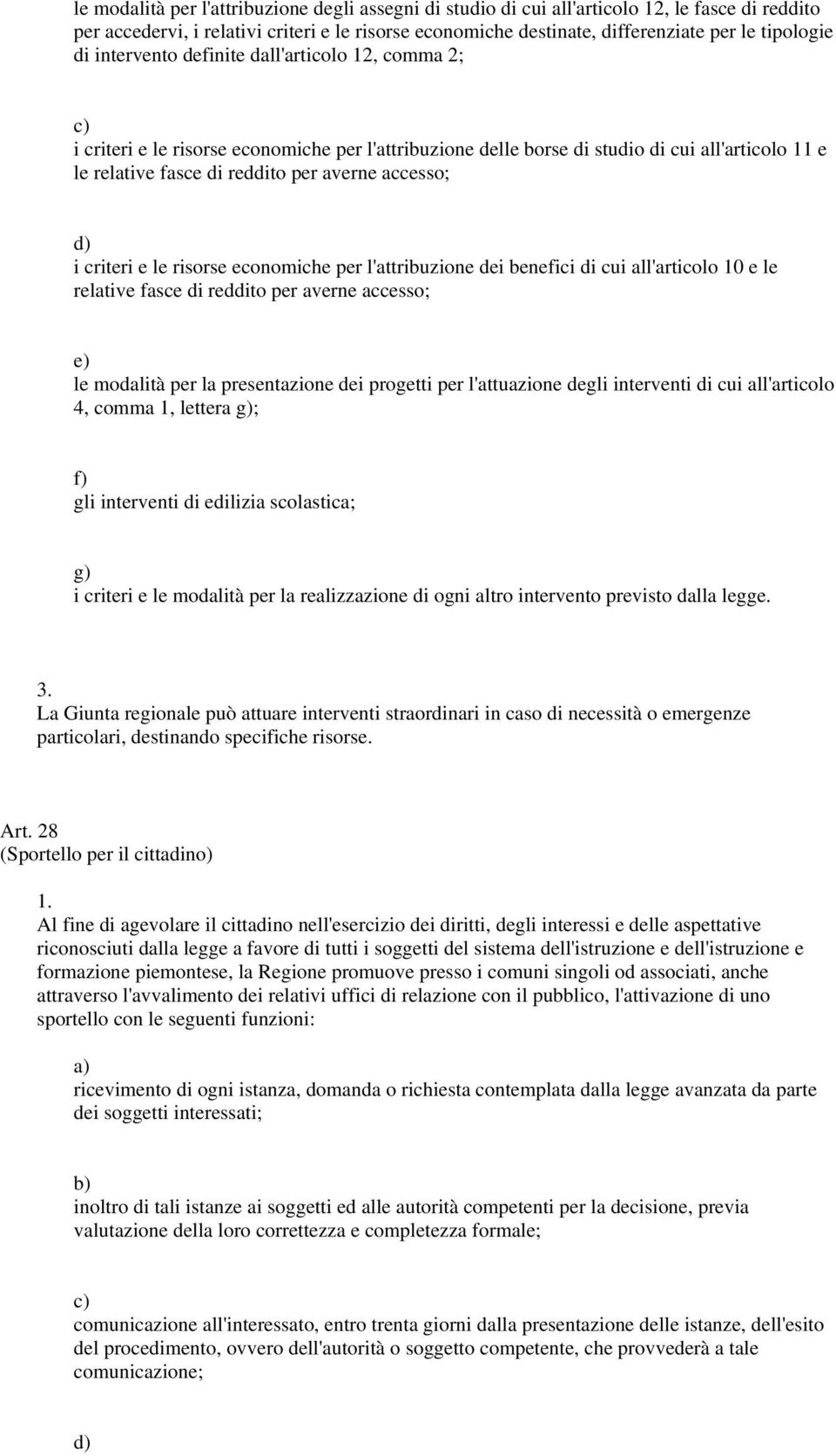 le modalità per l'attribuzione degli assegni di studio di cui all'articolo 12, le fasce di reddito per accedervi, i relativi criteri e le risorse economiche destinate, differenziate per le tipologie di intervento definite dall'articolo 12, comma 2;

c)
i criteri e le risorse economiche per l'attribuzione delle borse di studio di cui all'articolo 11 e le relative fasce di reddito per averne accesso;

d)
i criteri e le risorse economiche per l'attribuzione dei benefici di cui all'articolo 10 e le relative fasce di reddito per averne accesso;

e)
le modalità per la presentazione dei progetti per l'attuazione degli interventi di cui all'articolo 4, comma 1, lettera g);

f)
gli interventi di edilizia scolastica;

g)
i criteri e le modalità per la realizzazione di ogni altro intervento previsto dalla legge.

3.
La Giunta regionale può attuare interventi straordinari in caso di necessità o emergenze particolari, destinando specifiche risorse.

Art. 28
(Sportello per il cittadino)

1.
Al fine di agevolare il cittadino nell'esercizio dei diritti, degli interessi e delle aspettative riconosciuti dalla legge a favore di tutti i soggetti del sistema dell'istruzione e dell'istruzione e formazione piemontese, la Regione promuove presso i comuni singoli od associati, anche attraverso l'avvalimento dei relativi uffici di relazione con il pubblico, l'attivazione di uno sportello con le seguenti funzioni:

a)
ricevimento di ogni istanza, domanda o richiesta contemplata dalla legge avanzata da parte dei soggetti interessati;

b)
inoltro di tali istanze ai soggetti ed alle autorità competenti per la decisione, previa valutazione della loro correttezza e completezza formale;

c)
comunicazione all'interessato, entro trenta giorni dalla presentazione delle istanze, dell'esito del procedimento, ovvero dell'autorità o soggetto competente, che provvederà a tale comunicazione;

d)